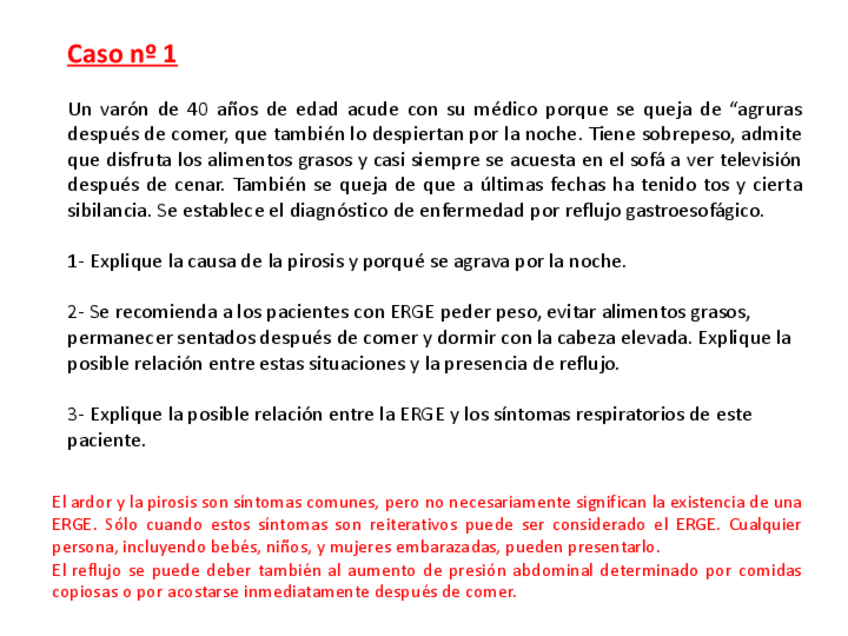 Caso nº 1

Un varón de 40 años de edad acude con su médico porque se queja de “agruras después de comer, que también lo despiertan por la noche. Tiene sobrepeso, admite que disfruta los alimentos grasos y casi siempre se acuesta en el sofá a ver televisión después de cenar. También se queja de que a últimas fechas ha tenido tos y cierta sibilancia. Se establece el diagnóstico de enfermedad por reflujo gastroesofágico.

1- Explique la causa de la pirosis y porqué se agrava por la noche.

2- Se recomienda a los pacientes con ERGE peder peso, evitar alimentos grasos, permanecer sentados después de comer y dormir con la cabeza elevada. Explique la posible relación entre estas situaciones y la presencia de reflujo.

3- Explique la posible relación entre la ERGE y los síntomas respiratorios de este paciente.

El ardor y la pirosis son síntomas comunes, pero no necesariamente significan la existencia de una ERGE. Sólo cuando estos síntomas son reiterativos puede ser considerado el ERGE. Cualquier persona, incluyendo bebés, niños, y mujeres embarazadas, pueden presentarlo.
El reflujo se puede deber también al aumento de presión abdominal determinado por comidas copiosas o por acostarse inmediatamente después de comer.